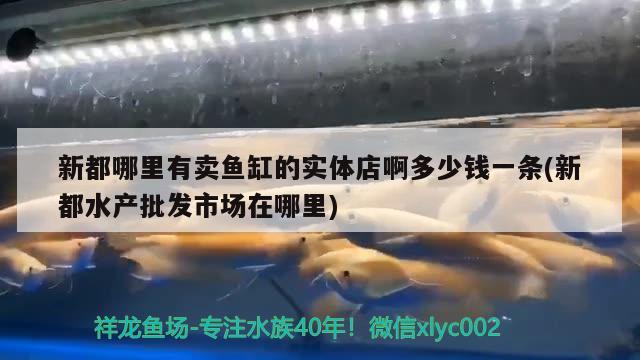 新都哪里有卖鱼缸的实体店啊多少钱一条(新都水产批发市场在哪里)

祥龙鱼场-专注水族40年！微信xlyc002